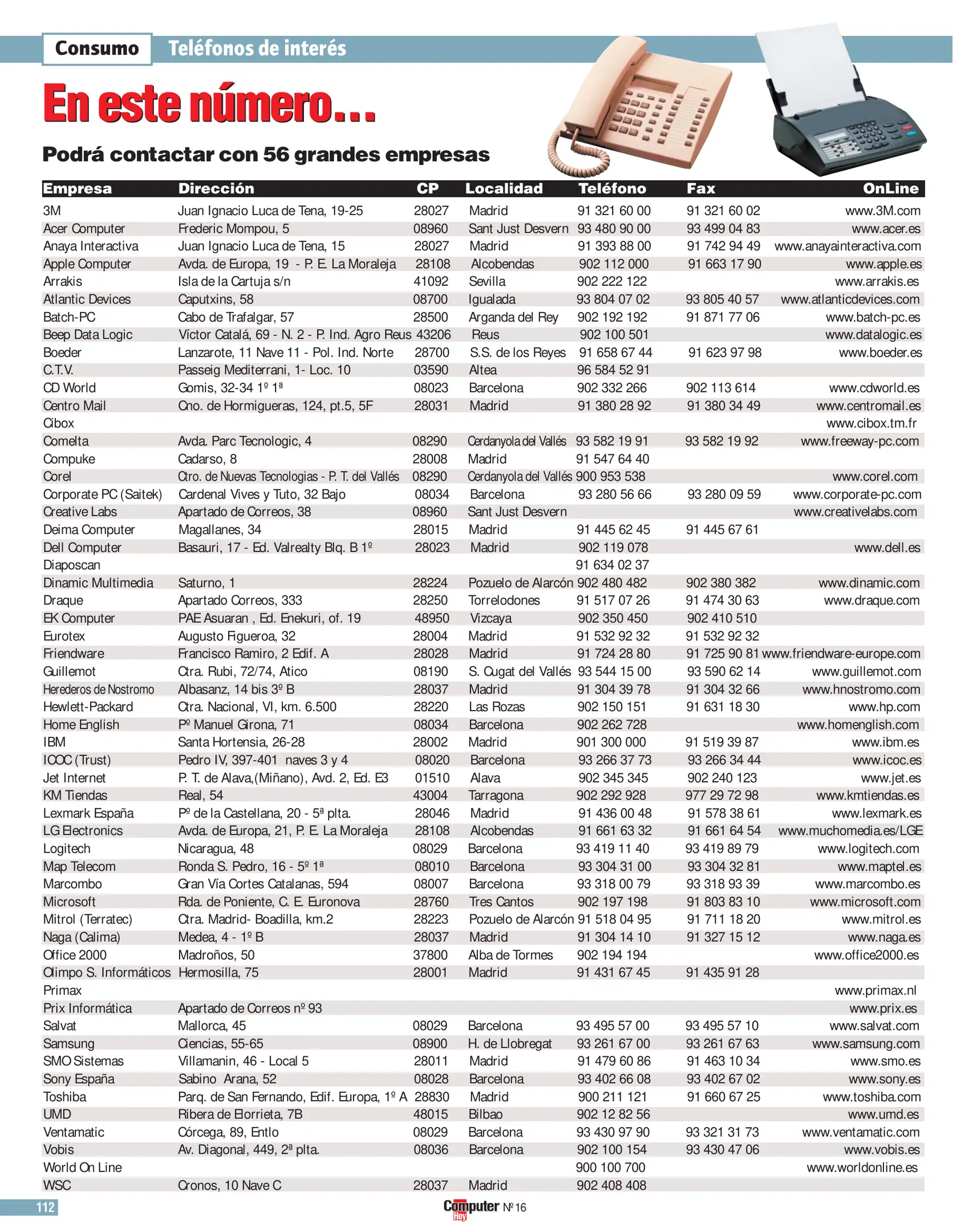 Consumo Teléfonos de interés

En este número...

Podrá contactar con 56 grandes empresas

| Empresa | Dirección | CP | Localidad | Teléfono | Fax | OnLine |
|---|---|---|---|---|---|---|
| 3M | Juan Ignacio Luca de Tena, 19-25 | 28027 | Madrid | 91 321 60 00 | 91 321 60 02 | www.3M.com |
| Acer Computer | Frederic Mompou, 5 | 08960 | Sant Just Desvern | 93 480 90 00 | 93 499 04 83 | www.acer.es |
| Anaya Interactiva | Juan Ignacio Luca de Tena, 15 | 28027 | Madrid | 91 393 88 00 | 91 742 94 49 | www.anayainteractiva.com |
| Apple Computer | Avda. de Europa, 19 - P. E. La Moraleja | 28108 | Alcobendas | 902 112 000 | 91 663 17 90 | www.apple.es |
| Arrakis | Isla de la Cartuja s/n | 41092 | Sevilla | 902 222 122 | | www.arrakis.es |
| Atlantic Devices | Caputxins, 58 | 08700 | Igualada | 93 804 07 02 | 93 805 40 57 | www.atlanticdevices.com |
| Batch-PC | Cabo de Trafalgar, 57 | 28500 | Arganda del Rey | 902 192 192 | 91 871 77 06 | www.batch-pc.es |
| Beep Data Logic | Víctor Catalá, 69 - N. 2 - P. Ind. Agro Reus | 43206 | Reus | 902 100 501 | | www.datalogic.es |
| Boeder | Lanzarote, 11 Nave 11 - Pol. Ind. Norte | 28700 | S.S. de los Reyes | 91 658 67 44 | 91 623 97 98 | www.boeder.es |
| C.T.V. | Passeig Mediterrani, 1- Loc. 10 | 03590 | Altea | 96 584 52 91 | | |
| CD World | Gomis, 32-34 1º 1ª | 08023 | Barcelona | 902 332 266 | 902 113 614 | www.cdworld.es |
| Centro Mail | Cno. de Hormigueras, 124, pt.5, 5F | 28031 | Madrid | 91 380 28 92 | 91 380 34 49 | www.centromail.es |
| Cibox | | | | | | www.cibox.tm.fr |
| Comelta | Avda. Parc Tecnologic, 4 | 08290 | Cerdanyola del Vallés | 93 582 19 91 | 93 582 19 92 | www.freeway-pc.com |
| Compuke | Cadarso, 8 | 28008 | Madrid | 91 547 64 40 | | |
| Corel | Ctro. de Nuevas Tecnologias - P. T. del Vallés | 08290 | Cerdanyola del Vallés | 900 953 538 | | www.corel.com |
| Corporate PC (Saitek) | Cardenal Vives y Tuto, 32 Bajo | 08034 | Barcelona | 93 280 56 66 | 93 280 09 59 | www.corporate-pc.com |
| Creative Labs | Apartado de Correos, 38 | 08960 | Sant Just Desvern | | | www.creativelabs.com |
| Deima Computer | Magallanes, 34 | 28015 | Madrid | 91 445 62 45 | 91 445 67 61 | |
| Dell Computer | Basauri, 17 - Ed. Valrealty Blq. B 1º | 28023 | Madrid | 902 119 078 | | www.dell.es |
| Diaposcan | | | | 91 634 02 37 | | |
| Dinamic Multimedia | Saturno, 1 | 28224 | Pozuelo de Alarcón | 902 480 482 | 902 380 382 | www.dinamic.com |
| Draque | Apartado Correos, 333 | 28250 | Torrelodones | 91 517 07 26 | 91 474 30 63 | www.draque.com |
| EK Computer | PAE Asuaran , Ed. Enekuri, of. 19 | 48950 | Vizcaya | 902 350 450 | 902 410 510 | |
| Eurotex | Augusto Figueroa, 32 | 28004 | Madrid | 91 532 92 32 | 91 532 92 32 | |
| Friendware | Francisco Ramiro, 2 Edif. A | 28028 | Madrid | 91 724 28 80 | 91 725 90 81 | www.friendware-europe.com |
| Guillemot | Ctra. Rubi, 72/74, Atico | 08190 | S. Cugat del Vallés | 93 544 15 00 | 93 590 62 14 | www.guillemot.com |
| Herederos de Nostromo | Albasanz, 14 bis 3º B | 28037 | Madrid | 91 304 39 78 | 91 304 32 66 | www.hnostromo.com |
| Hewlett-Packard | Ctra. Nacional, VI, km. 6.500 | 28220 | Las Rozas | 902 150 151 | 91 631 18 30 | www.hp.com |
| Home English | Pº Manuel Girona, 71 | 08034 | Barcelona | 902 262 728 | | www.homenglish.com |
| IBM | Santa Hortensia, 26-28 | 28002 | Madrid | 901 300 000 | 91 519 39 87 | www.ibm.es |
| ICOC (Trust) | Pedro IV, 397-401 naves 3 y 4 | 08020 | Barcelona | 93 266 37 73 | 93 266 34 44 | www.icoc.es |
| Jet Internet | P. T. de Alava,(Miñano), Avd. 2, Ed. E3 | 01510 | Alava | 902 345 345 | 902 240 123 | www.jet.es |
| KM Tiendas | Real, 54 | 43004 | Tarragona | 902 292 928 | 977 29 72 98 | www.kmtiendas.es |
| Lexmark España | Pº de la Castellana, 20 - 5ª plta. | 28046 | Madrid | 91 436 00 48 | 91 578 38 61 | www.lexmark.es |
| LG Electronics | Avda. de Europa, 21, P. E. La Moraleja | 28108 | Alcobendas | 91 661 63 32 | 91 661 64 54 | www.muchomedia.es/LGE |
| Logitech | Nicaragua, 48 | 08029 | Barcelona | 93 419 11 40 | 93 419 89 79 | www.logitech.com |
| Map Telecom | Ronda S. Pedro, 16 - 5º 1ª | 08010 | Barcelona | 93 304 31 00 | 93 304 32 81 | www.maptel.es |
| Marcombo | Gran Vía Cortes Catalanas, 594 | 08007 | Barcelona | 93 318 00 79 | 93 318 93 39 | www.marcombo.es |
| Microsoft | Rda. de Poniente, C. E. Euronova | 28760 | Tres Cantos | 902 197 198 | 91 803 83 10 | www.microsoft.com |
| Mitrol (Terratec) | Ctra. Madrid- Boadilla, km.2 | 28223 | Pozuelo de Alarcón | 91 518 04 95 | 91 711 18 20 | www.mitrol.es |
| Naga (Calima) | Medea, 4 - 1º B | 28037 | Madrid | 91 304 14 10 | 91 327 15 12 | www.naga.es |
| Office 2000 | Madroños, 50 | 37800 | Alba de Tormes | 902 194 194 | | www.office2000.es |
| Olimpo S. Informáticos | Hermosilla, 75 | 28001 | Madrid | 91 431 67 45 | 91 435 91 28 | |
| Primax | | | | | | www.primax.nl |
| Prix Informática | Apartado de Correos nº 93 | | | | | www.prix.es |
| Salvat | Mallorca, 45 | 08029 | Barcelona | 93 495 57 00 | 93 495 57 10 | www.salvat.com |
| Samsung | Ciencias, 55-65 | 08900 | H. de Llobregat | 93 261 67 00 | 93 261 67 63 | www.samsung.com |
| SMO Sistemas | Villamanin, 46 - Local 5 | 28011 | Madrid | 91 479 60 86 | 91 463 10 34 | www.smo.es |
| Sony España | Sabino Arana, 52 | 08028 | Barcelona | 93 402 66 08 | 93 402 67 02 | www.sony.es |
| Toshiba | Parq. de San Fernando, Edif. Europa, 1º A | 28830 | Madrid | 900 211 121 | 91 660 67 25 | www.toshiba.com |
| UMD | Ribera de Elorrieta, 7B | 48015 | Bilbao | 902 12 82 56 | | www.umd.es |
| Ventamatic | Córcega, 89, Entlo | 08029 | Barcelona | 93 430 97 90 | 93 321 31 73 | www.ventamatic.com |
| Vobis | Av. Diagonal, 449, 2ª plta. | 08036 | Barcelona | 902 100 154 | 93 430 47 06 | www.vobis.es |
| World On Line | | | | 900 100 700 | | www.worldonline.es |
| WSC | Cronos, 10 Nave C | 28037 | Madrid | 902 408 408 | | |

112 Computer Hoy Nº 16